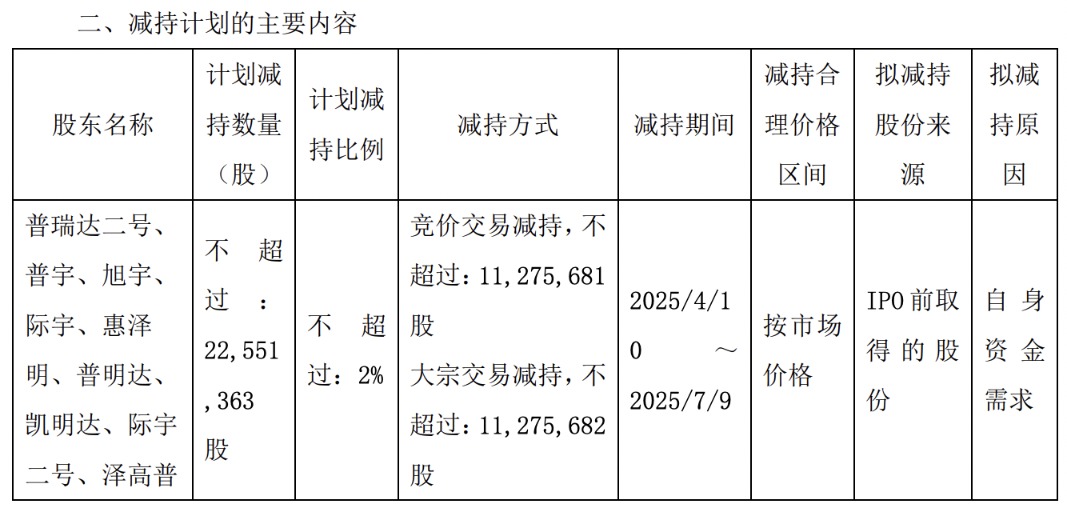 二、减持计划的主要内容

| 股东名称 | 计划减持数量（股） | 计划减持比例 | 减持方式 | 减持期间 | 减持合理价格区间 | 拟减持股份来源 | 拟减持原因 |
|---|---|---|---|---|---|---|---|
| 普瑞达二号、普宇、旭宇、际宇、惠泽明、普明达、凯明达、际宇二号、泽高普 | 不超过：22,551,363股 | 不超过：2% | 竞价交易减持，不超过：11,275,681股 大宗交易减持，不超过：11,275,682股 | 2025/4/10～2025/7/9 | 按市场价格 | IPO前取得的股份 | 自身资金需求 |